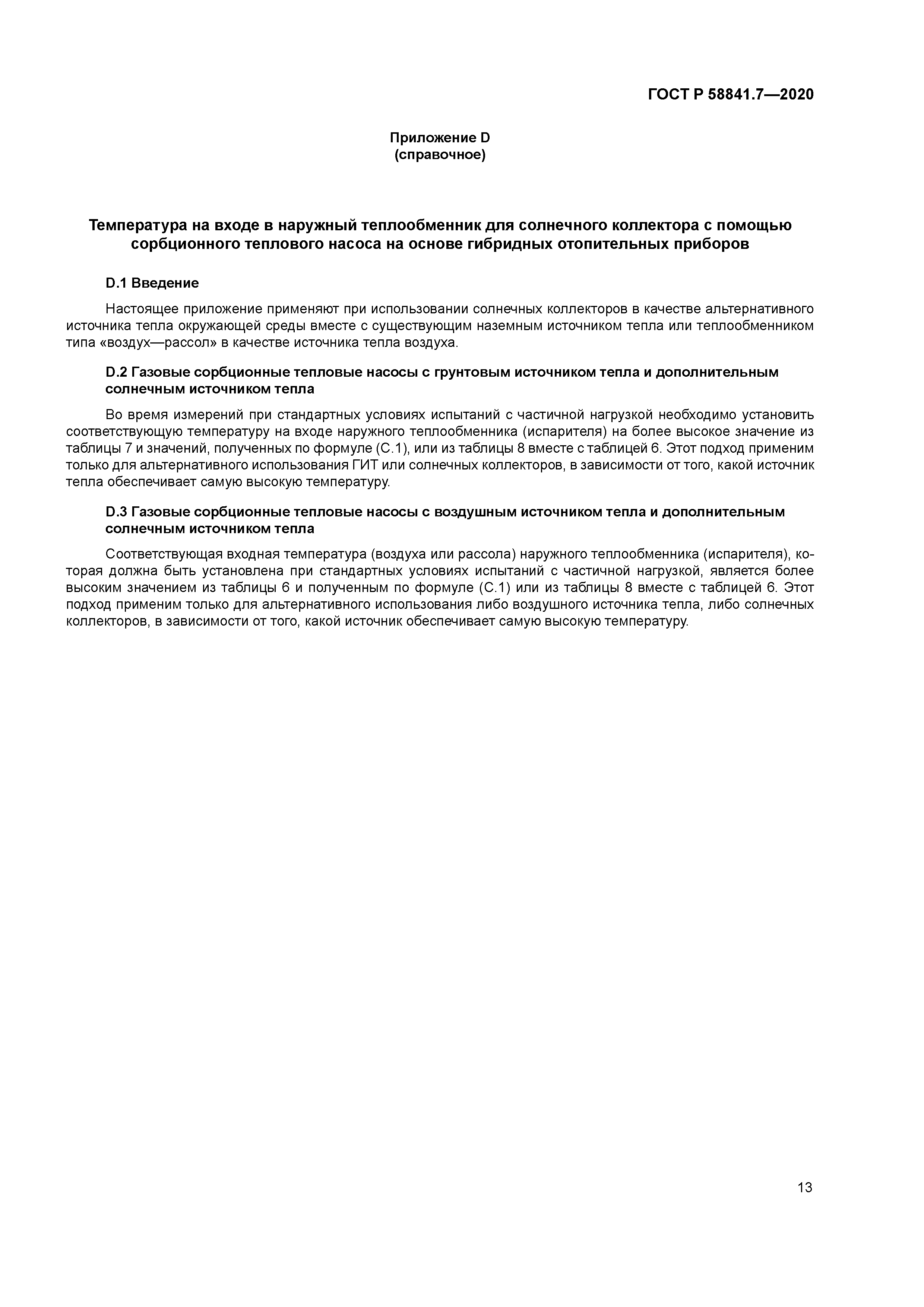 ГОСТ Р 58841.7—2020

Приложение D
(справочное)

Температура на входе в наружный теплообменник для солнечного коллектора с помощью сорбционного теплового насоса на основе гибридных отопительных приборов

D.1 Введение

Настоящее приложение применяют при использовании солнечных коллекторов в качестве альтернативного источника тепла окружающей среды вместе с существующим наземным источником тепла или теплообменником типа «воздух—рассол» в качестве источника тепла воздуха.

D.2 Газовые сорбционные тепловые насосы с грунтовым источником тепла и дополнительным солнечным источником тепла

Во время измерений при стандартных условиях испытаний с частичной нагрузкой необходимо установить соответствующую температуру на входе наружного теплообменника (испарителя) на более высокое значение из таблицы 7 и значений, полученных по формуле (С.1), или из таблицы 8 вместе с таблицей 6. Этот подход применим только для альтернативного использования ГИТ или солнечных коллекторов, в зависимости от того, какой источник тепла обеспечивает самую высокую температуру.

D.3 Газовые сорбционные тепловые насосы с воздушным источником тепла и дополнительным солнечным источником тепла

Соответствующая входная температура (воздуха или рассола) наружного теплообменника (испарителя), которая должна быть установлена при стандартных условиях испытаний с частичной нагрузкой, является более высоким значением из таблицы 6 и полученным по формуле (С.1) или из таблицы 8 вместе с таблицей 6. Этот подход применим только для альтернативного использования либо воздушного источника тепла, либо солнечных коллекторов, в зависимости от того, какой источник обеспечивает самую высокую температуру.

13